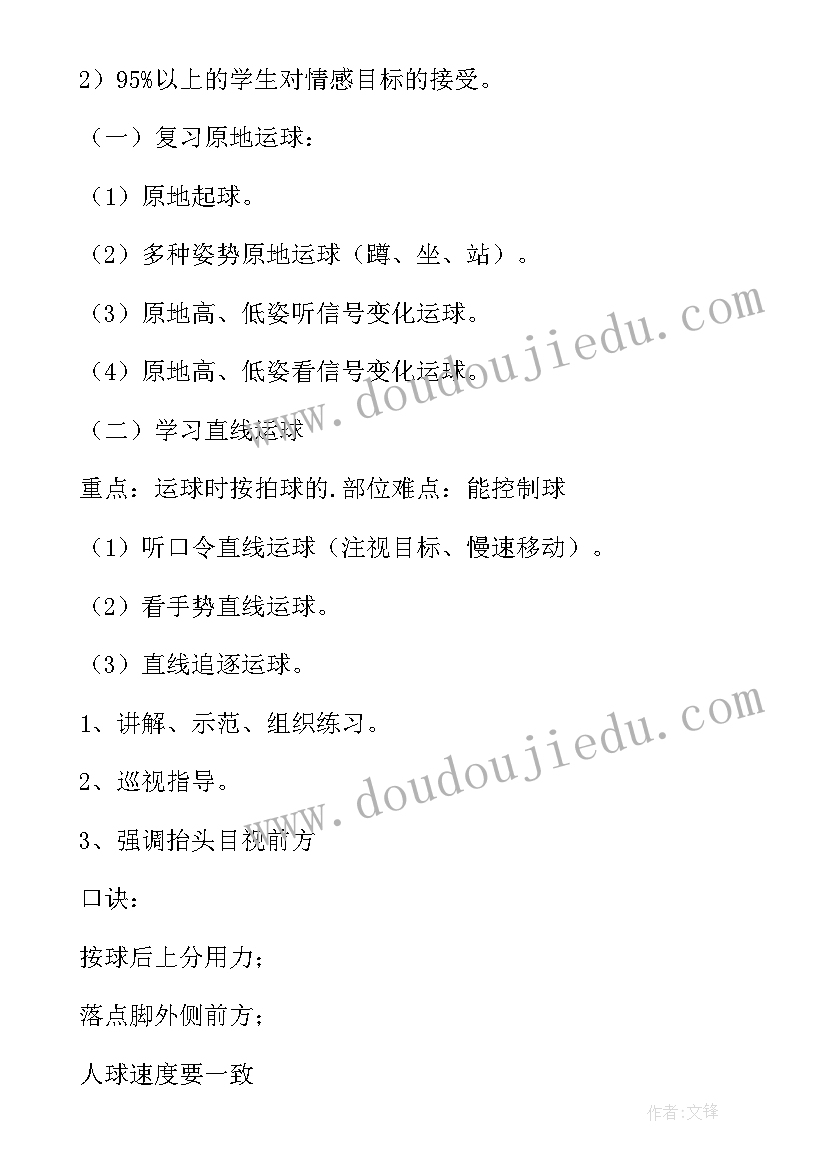 2）95%以上的学生对情感目标的接受。

（一）复习原地运球：

（1）原地起球。

（2）多种姿势原地运球（蹲、坐、站）。

（3）原地高、低姿听信号变化运球。

（4）原地高、低姿看信号变化运球。

（二）学习直线运球

重点：运球时按拍球的.部位难点：能控制球

（1）听口令直线运球（注视目标、慢速移动）。

（2）看手势直线运球。

（3）直线追逐运球。

1、讲解、示范、组织练习。

2、巡视指导。

3、强调抬头目视前方

口诀：

按球后上分用力；

落点脚外侧前方；

人球速度要一致

www.doudoujiedu.com

www.doudoujiedu.com

作者:文锋